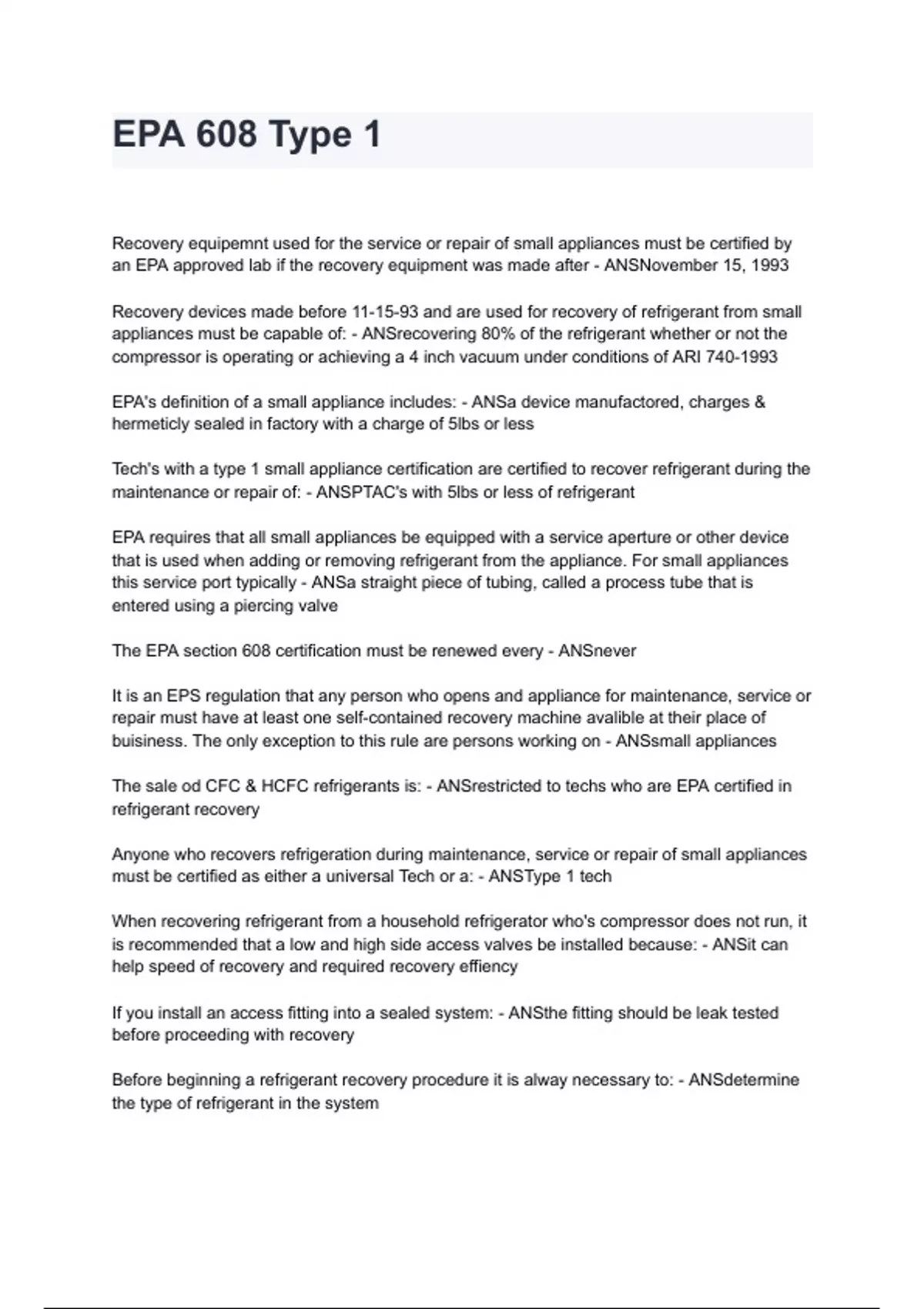 EPA 608 Type 1

Recovery equipemnt used for the service or repair of small appliances must be certified by an EPA approved lab if the recovery equipment was made after - ANSNovember 15, 1993

Recovery devices made before 11-15-93 and are used for recovery of refrigerant from small appliances must be capable of: - ANSrecovering 80% of the refrigerant whether or not the compressor is operating or achieving a 4 inch vacuum under conditions of ARI 740-1993

EPA's definition of a small appliance includes: - ANSa device manufactored, charges & hermeticly sealed in factory with a charge of 5lbs or less

Tech's with a type 1 small appliance certification are certified to recover refrigerant during the maintenance or repair of: - ANSPTAC's with 5lbs or less of refrigerant

EPA requires that all small appliances be equipped with a service aperture or other device that is used when adding or removing refrigerant from the appliance. For small appliances this service port typically - ANSa straight piece of tubing, called a process tube that is entered using a piercing valve

The EPA section 608 certification must be renewed every - ANSnever

It is an EPS regulation that any person who opens and appliance for maintenance, service or repair must have at least one self-contained recovery machine avalible at their place of buisiness. The only exception to this rule are persons working on - ANSsmall appliances

The sale od CFC & HCFC refrigerants is: - ANSrestricted to techs who are EPA certified in refrigerant recovery

Anyone who recovers refrigeration during maintenance, service or repair of small appliances must be certified as either a universal Tech or a: - ANSType 1 tech

When recovering refrigerant from a household refrigerator who's compressor does not run, it is recommended that a low and high side access valves be installed because: - ANSit can help speed of recovery and required recovery effiency

If you install an access fitting into a sealed system: - ANSthe fitting should be leak tested before proceeding with recovery

Before beginning a refrigerant recovery procedure it is alway necessary to: - ANSdetermine the type of refrigerant in the system